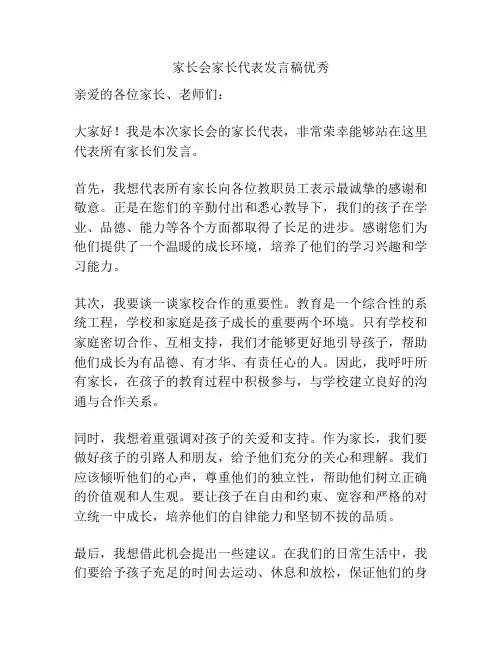 家长会家长代表发言稿优秀

亲爱的各位家长、老师们：

大家好！我是本次家长会的家长代表，非常荣幸能够站在这里代表所有家长们发言。

首先，我想代表所有家长向各位教职员工表示最诚挚的感谢和敬意。正是在您们的辛勤付出和悉心教导下，我们的孩子在学业、品德、能力等各个方面都取得了长足的进步。感谢您们为他们提供了一个温暖的成长环境，培养了他们的学习兴趣和学习能力。

其次，我要谈一谈家校合作的重要性。教育是一个综合性的系统工程，学校和家庭是孩子成长的重要两个环境。只有学校和家庭密切合作、互相支持，我们才能够更好地引导孩子，帮助他们成长为有品德、有才华、有责任心的人。因此，我呼吁所有家长，在孩子的教育过程中积极参与，与学校建立良好的沟通与合作关系。

同时，我想着重强调对孩子的关爱和支持。作为家长，我们要做好孩子的引路人和朋友，给予他们充分的关心和理解。我们应该倾听他们的心声，尊重他们的独立性，帮助他们树立正确的价值观和人生观。要让孩子在自由和约束、宽容和严格的对立统一中成长，培养他们的自律能力和坚韧不拔的品质。

最后，我想借此机会提出一些建议。在我们的日常生活中，我们要给予孩子充足的时间去运动、休息和放松，保证他们的身